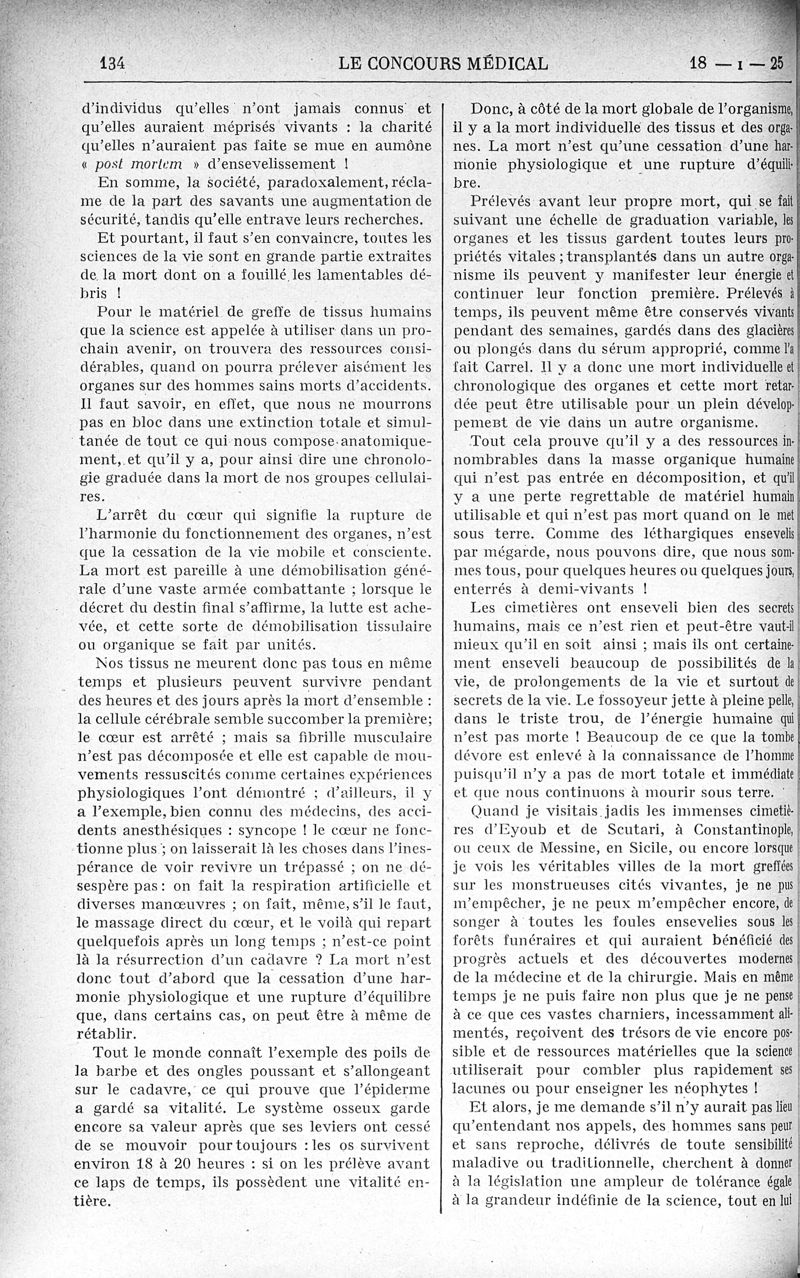 134 LE CONCOURS MÉDICAL 18 — I — 25

d'individus qu'elles n'ont jamais connus et qu'elles auraient méprisés vivants : la charité qu'elles n'auraient pas faite se mue en aumône « post mortem » d'ensevelissement !

En somme, la société, paradoxalement, réclame de la part des savants une augmentation de sécurité, tandis qu'elle entrave leurs recherches.

Et pourtant, il faut s'en convaincre, toutes les sciences de la vie sont en grande partie extraites de la mort dont on a fouillé les lamentables débris !

Pour le matériel de greffe de tissus humains que la science est appelée à utiliser dans un prochain avenir, on trouvera des ressources considérables, quand on pourra prélever aisément les organes sur des hommes sains morts d'accidents. Il faut savoir, en effet, que nous ne mourrons pas en bloc dans une extinction totale et simultanée de tout ce qui nous compose anatomiquement, et qu'il y a, pour ainsi dire une chronologie graduée dans la mort de nos groupes cellulaires.

L'arrêt du cœur qui signifie la rupture de l'harmonie du fonctionnement des organes, n'est que la cessation de la vie mobile et consciente. La mort est pareille à une démobilisation générale d'une vaste armée combattante ; lorsque le décret du destin final s'affirme, la lutte est achevée, et cette sorte de démobilisation tissulaire ou organique se fait par unités.

Nos tissus ne meurent donc pas tous en même temps et plusieurs peuvent survivre pendant des heures et des jours après la mort d'ensemble : la cellule cérébrale semble succomber la première; le cœur est arrêté ; mais sa fibrille musculaire n'est pas décomposée et elle est capable de mouvements ressuscités comme certaines expériences physiologiques l'ont démontré ; d'ailleurs, il y a l'exemple, bien connu des médecins, des accidents anesthésiques : syncope ! le cœur ne fonctionne plus ; on laisserait là les choses dans l'inespérance de voir revivre un trépassé ; on ne désespère pas : on fait la respiration artificielle et diverses manœuvres ; on fait, même, s'il le faut, le massage direct du cœur, et le voilà qui repart quelquefois après un long temps ; n'est-ce point là la résurrection d'un cadavre ? La mort n'est donc tout d'abord que la cessation d'une harmonie physiologique et une rupture d'équilibre que, dans certains cas, on peut être à même de rétablir.

Tout le monde connaît l'exemple des poils de la barbe et des ongles poussant et s'allongeant sur le cadavre, ce qui prouve que l'épiderme a gardé sa vitalité. Le système osseux garde encore sa valeur après que ses leviers ont cessé de se mouvoir pour toujours : les os survivent environ 18 à 20 heures : si on les prélève avant ce laps de temps, ils possèdent une vitalité entière.

Donc, à côté de la mort globale de l'organisme, il y a la mort individuelle des tissus et des organes. La mort n'est qu'une cessation d'une harmonie physiologique et une rupture d'équilibre.

Prélevés avant leur propre mort, qui se fait suivant une échelle de graduation variable, les organes et les tissus gardent toutes leurs propriétés vitales ; transplantés dans un autre organisme ils peuvent y manifester leur énergie et continuer leur fonction première. Prélevés à temps, ils peuvent même être conservés vivants pendant des semaines, gardés dans des glacières ou plongés dans du sérum approprié, comme l'a fait Carrel. Il y a donc une mort individuelle et chronologique des organes et cette mort retardée peut être utilisable pour un plein développement de vie dans un autre organisme.

Tout cela prouve qu'il y a des ressources innombrables dans la masse organique humaine qui n'est pas entrée en décomposition, et qu'il y a une perte regrettable de matériel humain utilisable et qui n'est pas mort quand on le met sous terre. Comme des léthargiques ensevelis par mégarde, nous pouvons dire, que nous sommes tous, pour quelques heures ou quelques jours, enterrés à demi-vivants !

Les cimetières ont enseveli bien des secrets humains, mais ce n'est rien et peut-être vaut-il mieux qu'il en soit ainsi ; mais ils ont certainement enseveli beaucoup de possibilités de la vie, de prolongements de la vie et surtout de secrets de la vie. Le fossoyeur jette à pleine pelle, dans le triste trou, de l'énergie humaine qui n'est pas morte ! Beaucoup de ce que la tombe dévore est enlevé à la connaissance de l'homme puisqu'il n'y a pas de mort totale et immédiate et que nous continuons à mourir sous terre.

Quand je visitais jadis les immenses cimetières d'Eyoub et de Scutari, à Constantinople, ou ceux de Messine, en Sicile, ou encore lorsque je vois les véritables villes de la mort greffées sur les monstrueuses cités vivantes, je ne puis m'empêcher, je ne peux m'empêcher encore, de songer à toutes les foules ensevelies sous les forêts funéraires et qui auraient bénéficié des progrès actuels et des découvertes modernes de la médecine et de la chirurgie. Mais en même temps je ne puis faire non plus que je ne pense à ce que ces vastes charniers, incessamment alimentés, reçoivent des trésors de vie encore possible et de ressources matérielles que la science utiliserait pour combler plus rapidement ses lacunes ou pour enseigner les néophytes !

Et alors, je me demande s'il n'y aurait pas lieu qu'entendant nos appels, des hommes sans peur et sans reproche, délivrés de toute sensibilité maladive ou traditionnelle, cherchent à donner à la législation une ampleur de tolérance égale à la grandeur indéfinie de la science, tout en lui